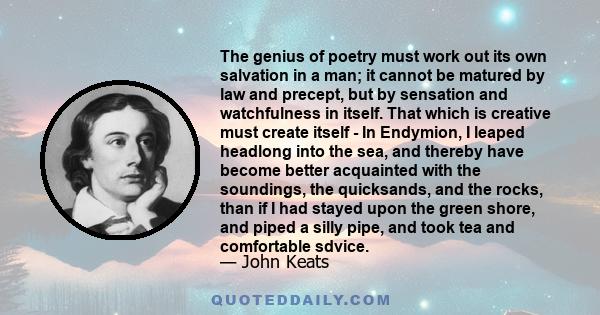 The genius of poetry must work out its own salvation in a man; it cannot be matured by law and precept, but by sensation and watchfulness in itself. That which is creative must create itself - In Endymion, I leaped headlong into the sea, and thereby have become better acquainted with the soundings, the quicksands, and the rocks, than if I had stayed upon the green shore, and piped a silly pipe, and took tea and comfortable sdvice.
— John Keats

QUOTEDDAILY.COM